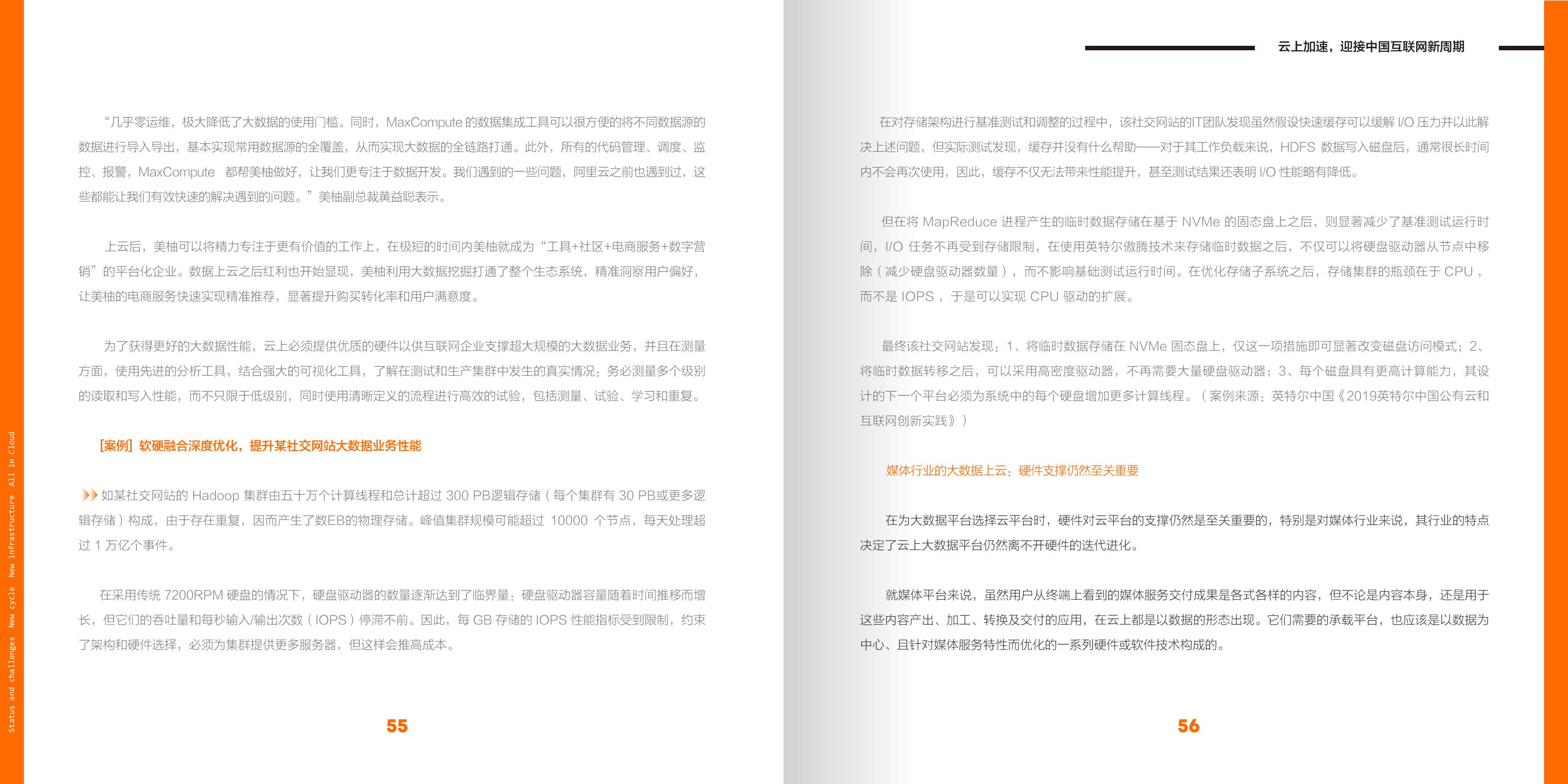 Status and challenges New cycle New infrastructure All in Cloud

“几乎零运维，极大降低了大数据的使用门槛。同时，MaxCompute 的数据集成工具可以很方便的将不同数据源的数据进行导入导出，基本实现常用数据源的全覆盖，从而实现大数据的全链路打通。此外，所有的代码管理、调度、监控、报警，MaxCompute 都帮美柚做好，让我们更专注于数据开发。我们遇到的一些问题，阿里云之前也遇到过，这些都能让我们有效快速的解决遇到的问题。”美柚副总裁黄益聪表示。

上云后，美柚可以将精力专注于更有价值的工作上，在极短的时间内美柚就成为“工具+社区+电商服务+数字营销”的平台化企业。数据上云之后红利也开始显现，美柚利用大数据挖掘打通了整个生态系统，精准洞察用户偏好，让美柚的电商服务快速实现精准推荐，显著提升购买转化率和用户满意度。

为了获得更好的大数据性能，云上必须提供优质的硬件以供互联网企业支撑超大规模的大数据业务，并且在测量方面，使用先进的分析工具，结合强大的可视化工具，了解在测试和生产集群中发生的真实情况；务必测量多个级别的读取和写入性能，而不只限于低级别，同时使用清晰定义的流程进行高效的试验，包括测量、试验、学习和重复。

[案例] 软硬融合深度优化，提升某社交网站大数据业务性能

如某社交网站的 Hadoop 集群由五十万个计算线程和总计超过 300 PB逻辑存储（每个集群有 30 PB或更多逻辑存储）构成，由于存在重复，因而产生了数EB的物理存储。峰值集群规模可能超过 10000 个节点，每天处理超过 1 万亿个事件。

在采用传统 7200RPM 硬盘的情况下，硬盘驱动器的数量逐渐达到了临界量；硬盘驱动器容量随着时间推移而增长，但它们的吞吐量和每秒输入/输出次数（IOPS）停滞不前。因此，每 GB 存储的 IOPS 性能指标受到限制，约束了架构和硬件选择，必须为集群提供更多服务器，但这样会推高成本。

55

云上加速，迎接中国互联网新周期

在对存储架构进行基准测试和调整的过程中，该社交网站的IT团队发现虽然假设快速缓存可以缓解 I/O 压力并以此解决上述问题，但实际测试发现，缓存并没有什么帮助——对于其工作负载来说，HDFS 数据写入磁盘后，通常很长时间内不会再次使用，因此，缓存不仅无法带来性能提升，甚至测试结果还表明 I/O 性能略有降低。

但在将 MapReduce 进程产生的临时数据存储在基于 NVMe 的固态盘上之后，则显著减少了基准测试运行时间，I/O 任务不再受到存储限制，在使用英特尔傲腾技术来存储临时数据之后，不仅可以将硬盘驱动器从节点中移除（减少硬盘驱动器数量），而不影响基础测试运行时间。在优化存储子系统之后，存储集群的瓶颈在于 CPU，而不是 IOPS，于是可以实现 CPU 驱动的扩展。

最终该社交网站发现：1、将临时数据存储在 NVMe 固态盘上，仅这一项措施即可显著改变磁盘访问模式；2、将临时数据转移之后，可以采用高密度驱动器，不再需要大量硬盘驱动器；3、每个磁盘具有更高计算能力，其设计的下一个平台必须为系统中的每个硬盘增加更多计算线程。（案例来源：英特尔中国《2019英特尔中国公有云和互联网创新实践》）

媒体行业的大数据上云：硬件支撑仍然至关重要

在为大数据平台选择云平台时，硬件对云平台的支撑仍然是至关重要的，特别是对媒体行业来说，其行业的特点决定了云上大数据平台仍然离不开硬件的迭代进化。

就媒体平台来说，虽然用户从终端上看到的媒体服务交付成果是各式各样的内容，但不论是内容本身，还是用于这些内容产出、加工、转换及交付的应用，在云上都是以数据的形态出现。它们需要的承载平台，也应该是以数据为中心、且针对媒体服务特性而优化的一系列硬件或软件技术构成的。

56